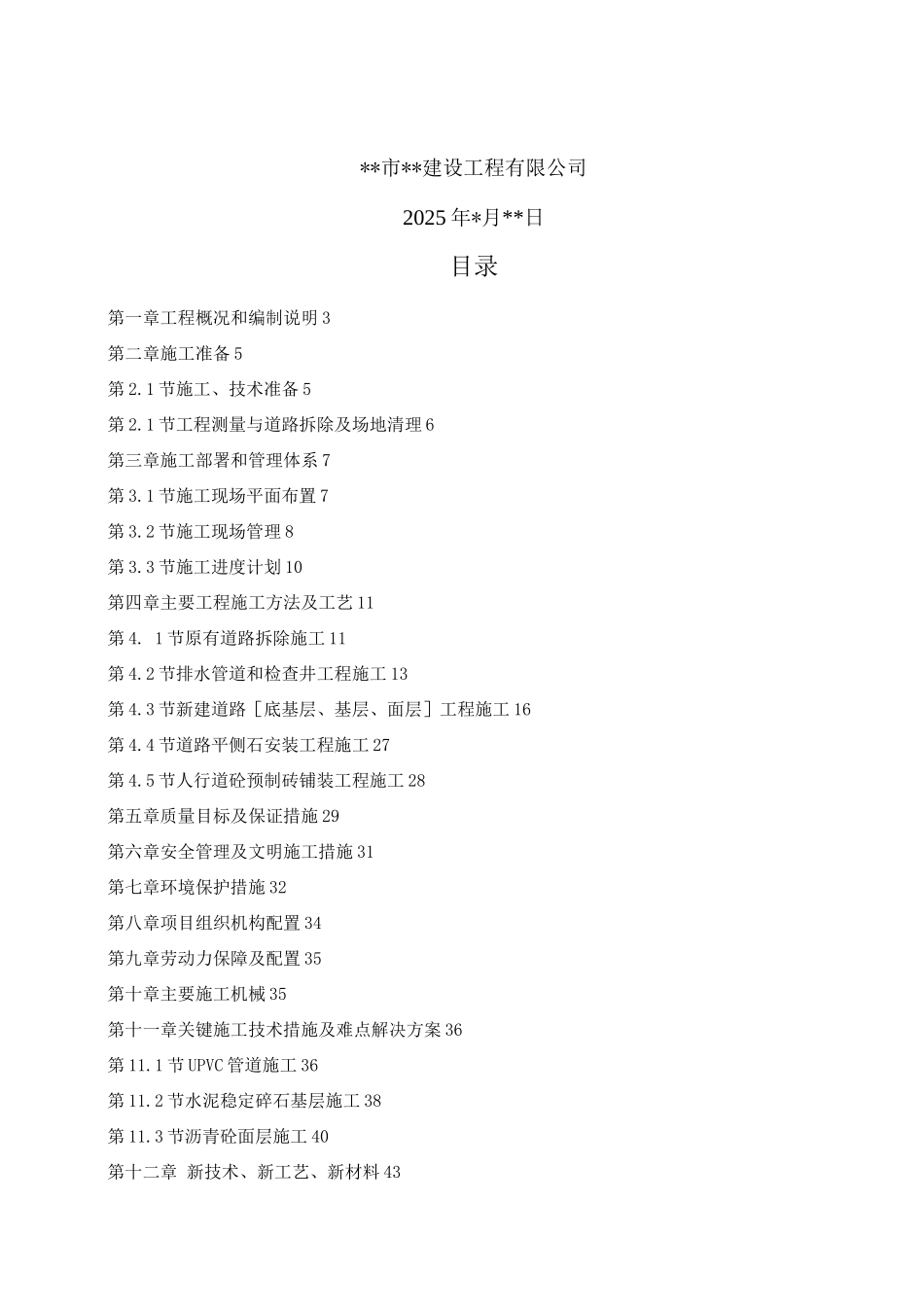 **市**建设工程有限公司

2025年*月**日

目录

第一章工程概况和编制说明3

第二章施工准备5

第2.1节施工、技术准备5

第2.1节工程测量与道路拆除及场地清理6

第三章施工部署和管理体系7

第3.1节施工现场平面布置7

第3.2节施工现场管理8

第3.3节施工进度计划10

第四章主要工程施工方法及工艺11

第4. 1节原有道路拆除施工11

第4.2节排水管道和检查井工程施工13

第4.3节新建道路［底基层、基层、面层］工程施工16

第4.4节道路平侧石安装工程施工27

第4.5节人行道砼预制砖铺装工程施工28

第五章质量目标及保证措施29

第六章安全管理及文明施工措施31

第七章环境保护措施32

第八章项目组织机构配置34

第九章劳动力保障及配置35

第十章主要施工机械35

第十一章关键施工技术措施及难点解决方案36

第11.1节UPVC管道施工36

第11.2节水泥稳定碎石基层施工38

第11.3节沥青砼面层施工40

第十二章 新技术、新工艺、新材料43